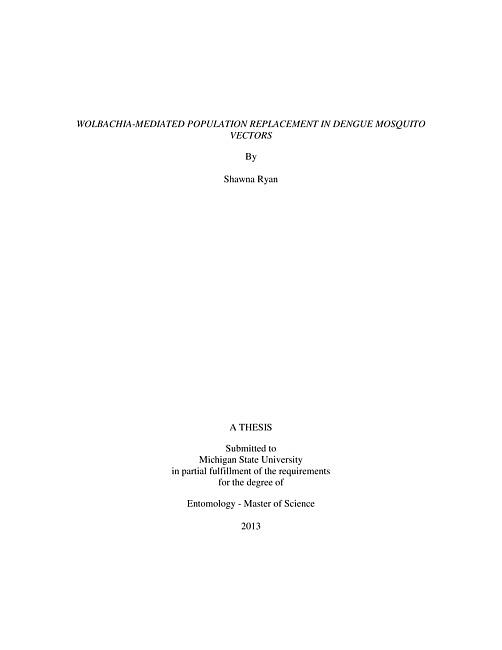 WOLBACHIA-MEDIATED POPULATION REPLACEMENT IN DENGUE MOSQUITO VECTORS

By

Shawna Ryan

A THESIS

Submitted to
Michigan State University
in partial fulfillment of the requirements
for the degree of

Entomology - Master of Science

2013